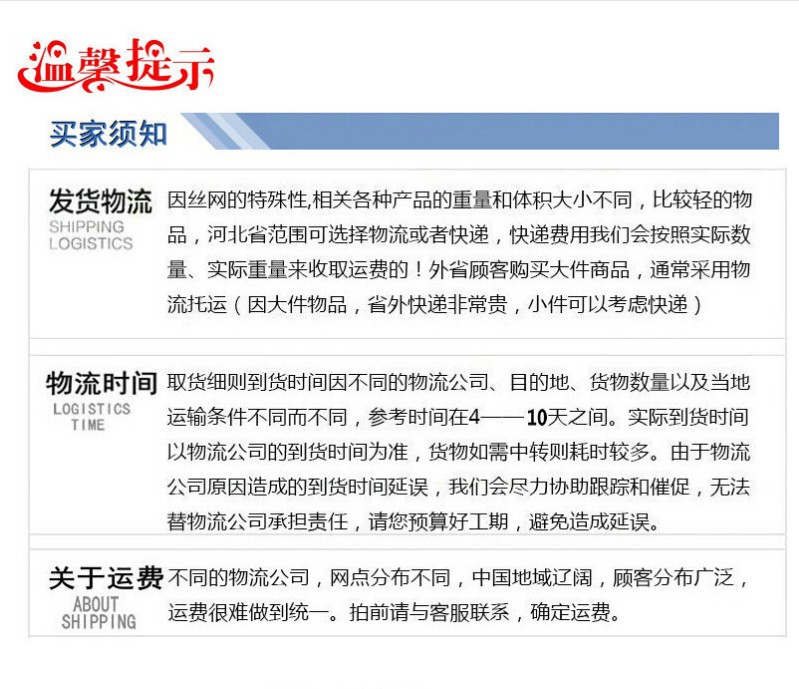 温馨提示

买家须知

发货物流
SHIPPING LOGISTICS

因丝网的特殊性,相关各种产品的重量和体积大小不同，比较轻的物品，河北省范围可选择物流或者快递，快递费用我们会按照实际数量、实际重量来收取运费的！外省顾客购买大件商品，通常采用物流托运（因大件物品，省外快递非常贵，小件可以考虑快递）

物流时间
LOGISTICS TIME

取货细则到货时间因不同的物流公司、目的地、货物数量以及当地运输条件不同而不同，参考时间在4——10天之间。实际到货时间以物流公司的到货时间为准，货物如需中转则耗时较多。由于物流公司原因造成的到货时间延误，我们会尽力协助跟踪和催促，无法替物流公司承担责任，请您预算好工期，避免造成延误。

关于运费
ABOUT SHIPPING

不同的物流公司，网点分布不同，中国地域辽阔，顾客分布广泛，运费很难做到统一。拍前请与客服联系，确定运费。